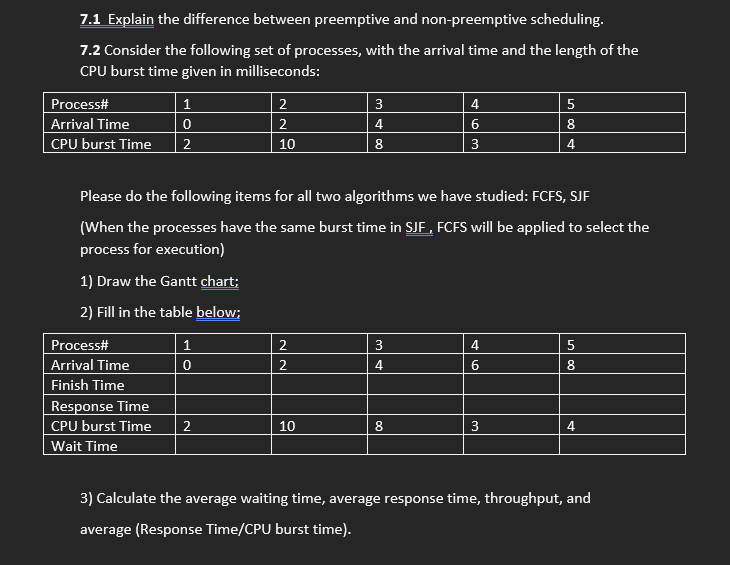 7.1 Explain the difference between preemptive and non-preemptive scheduling.

7.2 Consider the following set of processes, with the arrival time and the length of the CPU burst time given in milliseconds:

| Process# | 1 | 2 | 3 | 4 | 5 |
|---|---|---|---|---|---|
| Arrival Time | 0 | 2 | 4 | 6 | 8 |
| CPU burst Time | 2 | 10 | 8 | 3 | 4 |

Please do the following items for all two algorithms we have studied: FCFS, SJF

(When the processes have the same burst time in SJF , FCFS will be applied to select the process for execution)

1) Draw the Gantt chart;

2) Fill in the table below;

| Process# | 1 | 2 | 3 | 4 | 5 |
|---|---|---|---|---|---|
| Arrival Time | 0 | 2 | 4 | 6 | 8 |
| Finish Time | | | | | |
| Response Time | | | | | |
| CPU burst Time | 2 | 10 | 8 | 3 | 4 |
| Wait Time | | | | | |

3) Calculate the average waiting time, average response time, throughput, and average (Response Time/CPU burst time).